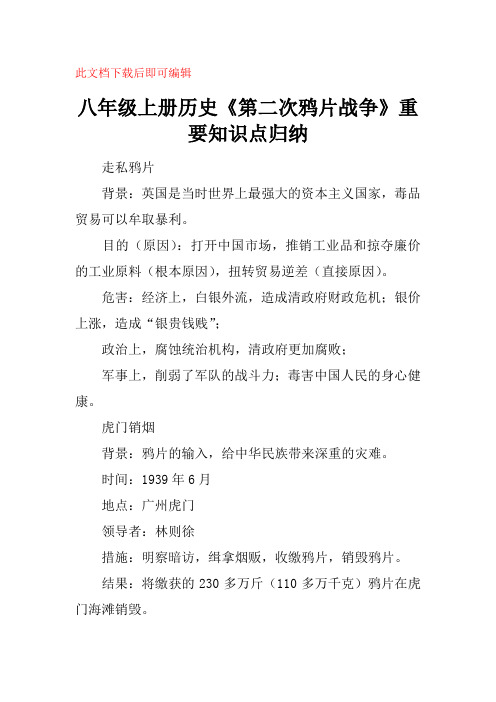 此文档下载后即可编辑

八年级上册历史《第二次鸦片战争》重要知识点归纳

走私鸦片

背景：英国是当时世界上最强大的资本主义国家，毒品贸易可以牟取暴利。

目的（原因）：打开中国市场，推销工业品和掠夺廉价的工业原料（根本原因），扭转贸易逆差（直接原因）。

危害：经济上，白银外流，造成清政府财政危机；银价上涨，造成“银贵钱贱”；

政治上，腐蚀统治机构，清政府更加腐败；

军事上，削弱了军队的战斗力；毒害中国人民的身心健康。

虎门销烟

背景：鸦片的输入，给中华民族带来深重的灾难。

时间：1939 年 6 月

地点：广州虎门

领导者：林则徐

措施：明察暗访，缉拿烟贩，收缴鸦片，销毁鸦片。

结果：将缴获的 230 多万斤（110 多万千克）鸦片在虎门海滩销毁。